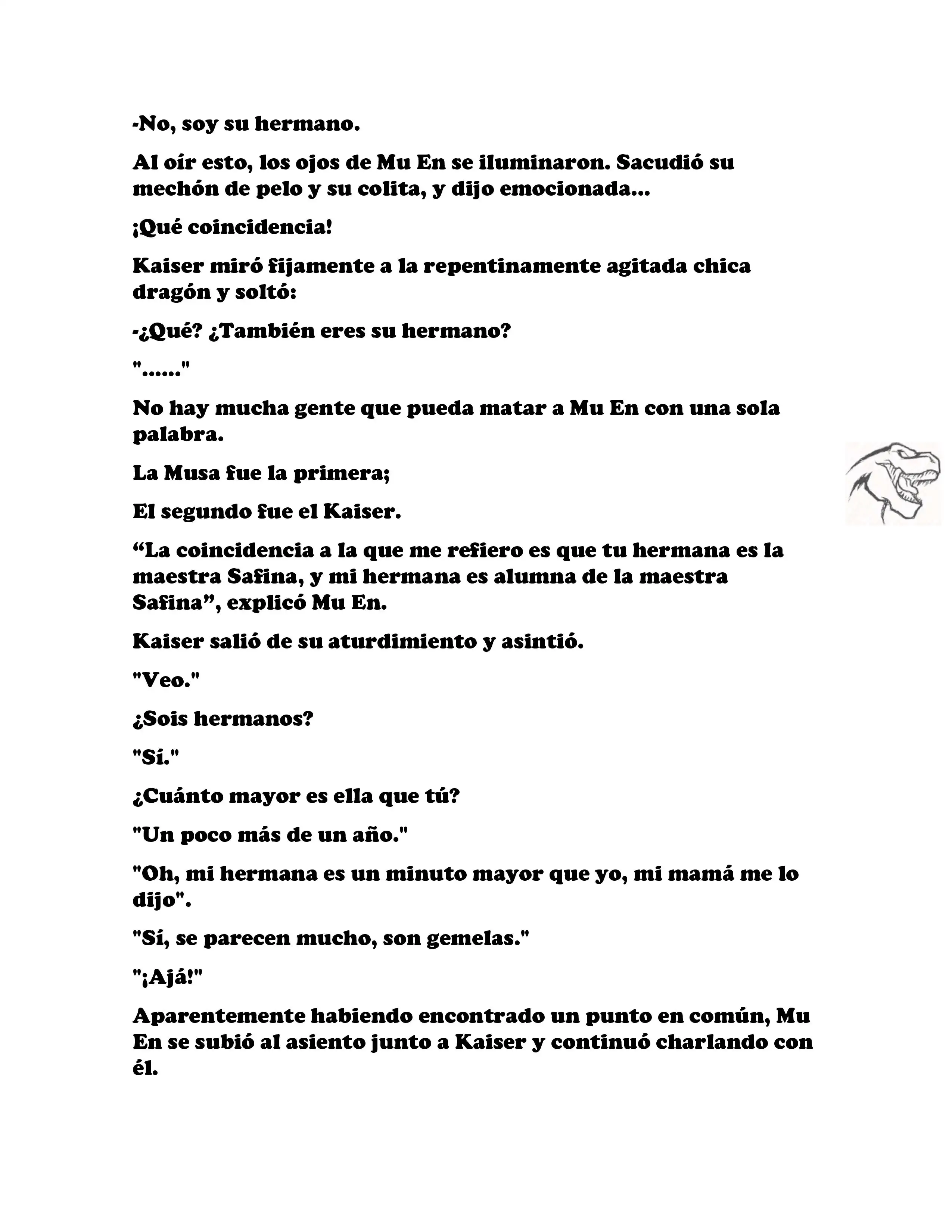 -No, soy su hermano.

Al oír esto, los ojos de Mu En se iluminaron. Sacudió su mechón de pelo y su colita, y dijo emocionada...

¡Qué coincidencia!

Kaiser miró fijamente a la repentinamente agitada chica dragón y soltó:

-¿Qué? ¿También eres su hermano?

"......"

No hay mucha gente que pueda matar a Mu En con una sola palabra.

La Musa fue la primera;

El segundo fue el Kaiser.

“La coincidencia a la que me refiero es que tu hermana es la maestra Safina, y mi hermana es alumna de la maestra Safina”, explicó Mu En.

Kaiser salió de su aturdimiento y asintió.

"Veo."

¿Sois hermanos?

"Sí."

¿Cuánto mayor es ella que tú?

"Un poco más de un año."

"Oh, mi hermana es un minuto mayor que yo, mi mamá me lo dijo".

"Sí, se parecen mucho, son gemelas."

"¡Ajá!"

Aparentemente habiendo encontrado un punto en común, Mu En se subió al asiento junto a Kaiser y continuó charlando con él.